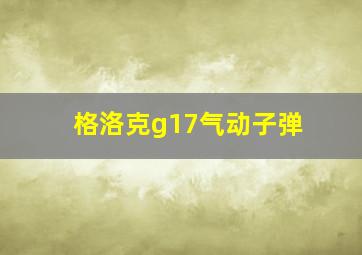 格洛克g17气动子弹